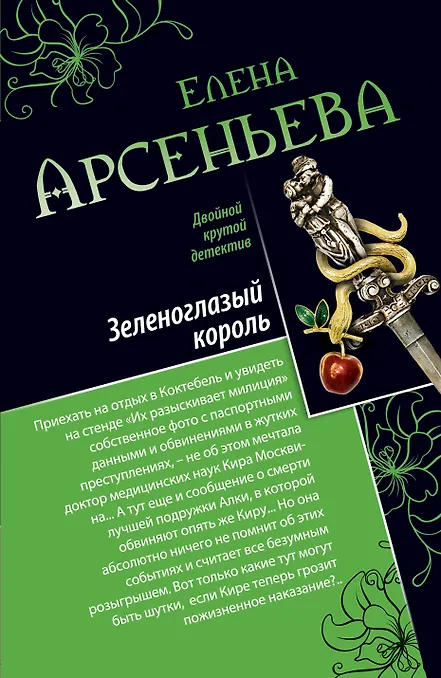 ЕЛЕНА
АРСЕНЬЕВА

Двойной
крутой
детектив

Зеленоглазый
король

Приехать на отдых в Коктебель и увидеть на стенде «Их разыскивает милиция» собственное фото с паспортными данными и обвинениями в жутких преступлениях, – не об этом мечтала доктор медицинских наук Кира Москвина... А тут еще и сообщение о смерти лучшей подружки Алки, в которой обвиняют опять же Киру... Но она абсолютно ничего не помнит об этих событиях и считает все безумным розыгрышем. Вот только какие тут могут быть шутки, если Кире теперь грозит пожизненное наказание?..